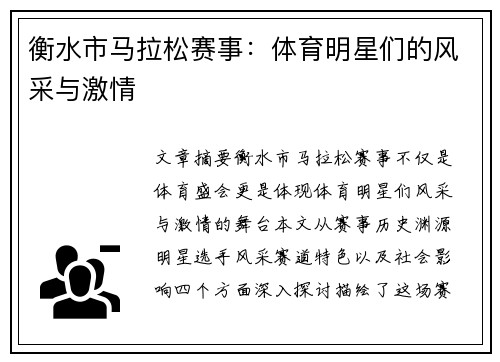 衡水市马拉松赛事：体育明星们的风采与激情

文章摘要衡水市马拉松赛事不仅是体育盛会更是体现体育明星们风采与激情的舞台本文从赛事历史渊源明星选手风采赛道特色以及社会影响四个方面深入探讨描绘了这场赛